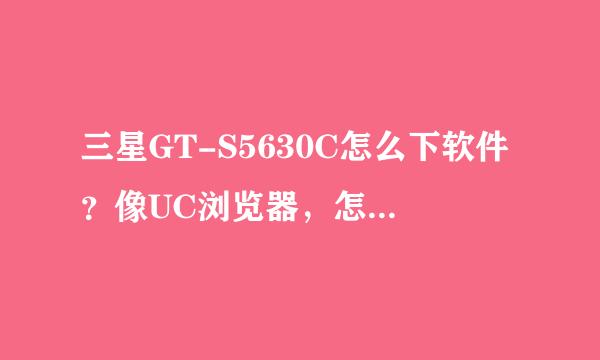 三星GT-S5630C怎么下软件？像UC浏览器，怎...